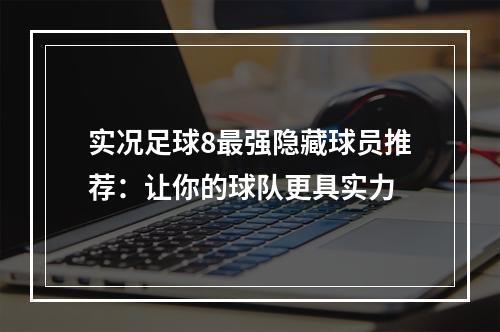 实况足球8最强隐藏球员推荐：让你的球队更具实力